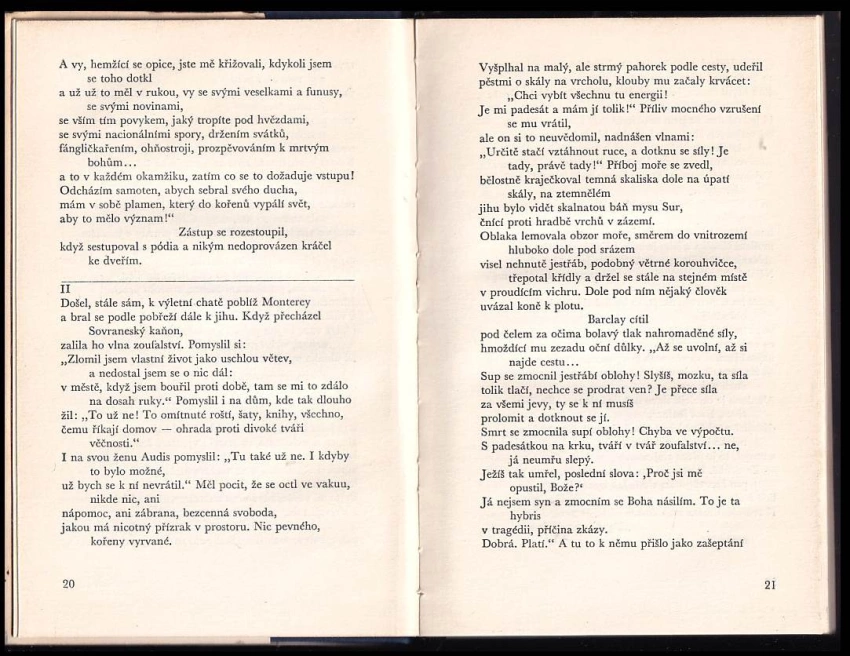 A vy, hemžící se opice, jste mě křižovali, kdykoli jsem
se toho dotkl
a už už to měl v rukou, vy se svými veselkami a funusy,
se svými novinami,
se vším tím povykem, jaký tropíte pod hvězdami,
se svými nacionálními spory, držením svátků,
fángličkařením, ohňostroji, prozpěvováním k mrtvým
bohům...
a to v každém okamžiku, zatím co se to dožaduje vstupu!
Odcházím samoten, abych sebral svého ducha,
mám v sobě plamen, který do kořenů vypálí svět,
aby to mělo význam!“
Zástup se rozestoupil,
když sestupoval s pódia a nikým nedoprovázen kráčel
ke dveřím.

II
Došel, stále sám, k výletní chatě poblíž Monterey
a bral se podle pobřeží dále k jihu. Když přecházel
Sovraneský kaňon,
zalila ho vlna zoufalství. Pomyslil si:
„Zlomil jsem vlastní život jako uschlou větev,
a nedostal jsem se o nic dál:
v městě, když jsem bouřil proti době, tam se mi to zdálo
na dosah ruky.“ Pomyslil i na dům, kde tak dlouho
žil: „To už ne! To omítnuté roští, šaty, knihy, všechno,
čemu říkají domov — ohrada proti divoké tváři
věčnosti.“
I na svou ženu Audis pomyslil: „Tu také už ne. I kdyby
to bylo možné,
už bych se k ní nevrátil.“ Měl pocit, že se octl ve vakuu,
nikde nic, ani
nápomoc, ani zábrana, bezcenná svoboda,
jakou má nicotný přízrak v prostoru. Nic pevného,
kořeny vyrvané.

20

Vyšplhal na malý, ale strmý pahorek podle cesty, udeřil
pěstmi o skály na vrcholu, klouby mu začaly krvácet:
„Chci vybít všechnu tu energii!
Je mi padesát a mám jí tolik!“ Příliv mocného vzrušení
se mu vrátil,
ale on si to neuvědomil, nadnášen vlnami:
„Určitě stačí vztáhnout ruce, a dotknu se síly! Je
tady, právě tady!“ Příboj moře se zvedl,
bělostně kraječkoval temná skaliska dole na úpatí
skály, na ztemnělém
jihu bylo vidět skalnatou báň mysu Sur,
čnící proti hradbě vrchů v zázemí.
Oblaka lemovala obzor moře, směrem do vnitrozemí
hluboko dole pod srázem
visel nehnutě jestřáb, podobný větrné korouhvičce,
třepotal křídly a držel se stále na stejném místě
v proudícím vichru. Dole pod ním nějaký člověk
uvázal koně k plotu.
Barclay cítil
pod čelem za očima bolavý tlak nahromaděné síly,
hmoždící mu zezadu oční důlky. „Až se uvolní, až si
najde cestu...
Sup se zmocnil jestřábí oblohy! Slyšíš, mozku, ta síla
tolik tlačí, nechce se prodrat ven? Je přece síla
za všemi jevy, ty se k ní musíš
prolomit a dotknout se jí.
Smrt se zmocnila supí oblohy! Chyba ve výpočtu.
S padesátkou na krku, tváří v tvář zoufalství... ne,
já neumřu slepý.
Ježíš tak umřel, poslední slova: ‚Proč jsi mě
opustil, Bože?‘
Já nejsem syn a zmocním se Boha násilím. To je ta
hybris
v tragédii, příčina zkázy.
Dobrá. Platí.“ A tu to k němu přišlo jako zašeptání

21